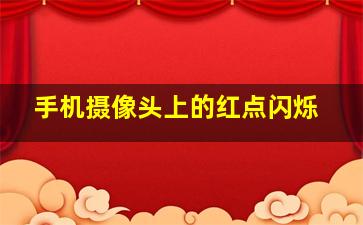 手机摄像头上的红点闪烁